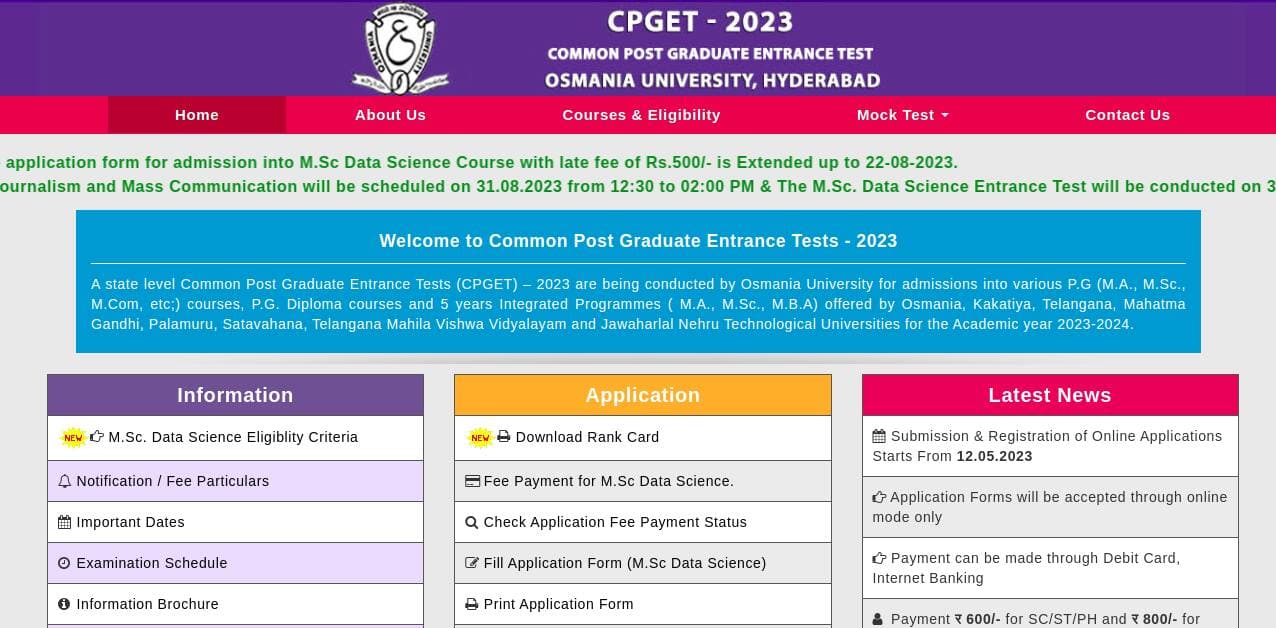 CPGET - 2023
COMMON POST GRADUATE ENTRANCE TEST
OSMANIA UNIVERSITY, HYDERABAD

Home About Us Courses & Eligibility Mock Test Contact Us

application form for admission into M.Sc Data Science Course with late fee of Rs.500/- is Extended up to 22-08-2023.
ournalism and Mass Communication will be scheduled on 31.08.2023 from 12:30 to 02:00 PM & The M.Sc. Data Science Entrance Test will be conducted on 3

Welcome to Common Post Graduate Entrance Tests - 2023

A state level Common Post Graduate Entrance Tests (CPGET) – 2023 are being conducted by Osmania University for admissions into various P.G (M.A., M.Sc., M.Com, etc;) courses, P.G. Diploma courses and 5 years Integrated Programmes ( M.A., M.Sc., M.B.A) offered by Osmania, Kakatiya, Telangana, Mahatma Gandhi, Palamuru, Satavahana, Telangana Mahila Vishwa Vidyalayam and Jawaharlal Nehru Technological Universities for the Academic year 2023-2024.

Information
NEW M.Sc. Data Science Eligiblity Criteria
Notification / Fee Particulars
Important Dates
Examination Schedule
Information Brochure

Application
NEW Download Rank Card
Fee Payment for M.Sc Data Science.
Check Application Fee Payment Status
Fill Application Form (M.Sc Data Science)
Print Application Form

Latest News
Submission & Registration of Online Applications Starts From 12.05.2023
Application Forms will be accepted through online mode only
Payment can be made through Debit Card, Internet Banking
Payment ₹ 600/- for SC/ST/PH and ₹ 800/- for